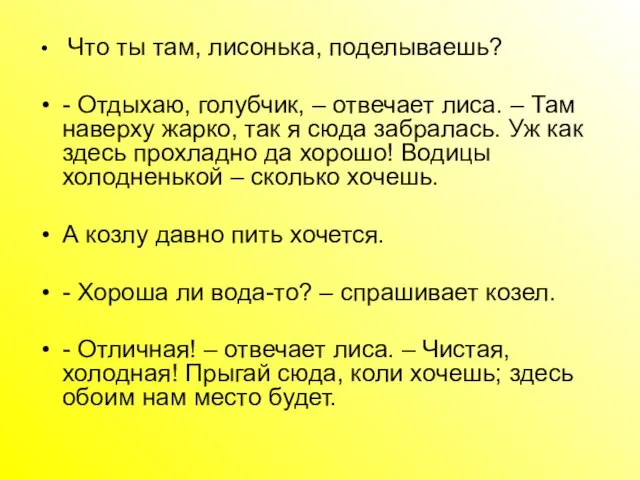 • Что ты там, лисонька, поделываешь?

• - Отдыхаю, голубчик, – отвечает лиса. – Там наверху жарко, так я сюда забралась. Уж как здесь прохладно да хорошо! Водицы холодненькой – сколько хочешь.

• А козлу давно пить хочется.

• - Хороша ли вода-то? – спрашивает козел.

• - Отличная! – отвечает лиса. – Чистая, холодная! Прыгай сюда, коли хочешь; здесь обоим нам место будет.